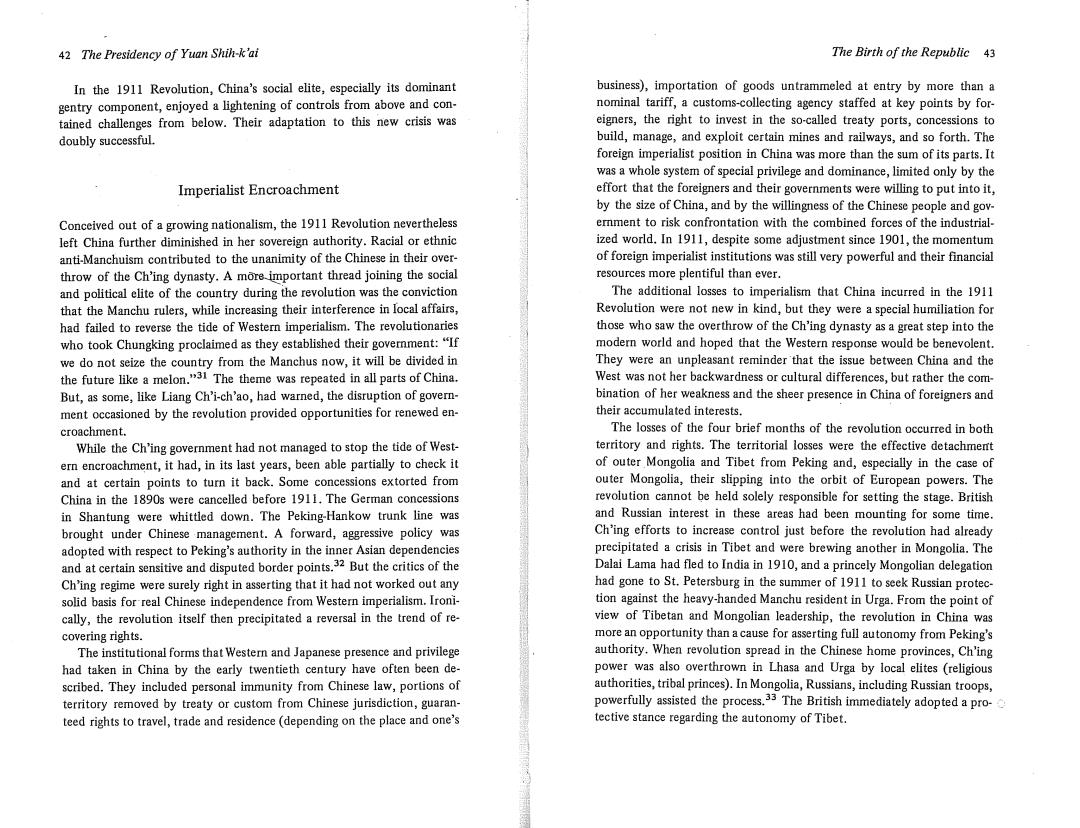 42 The Presidency of Yuan Shih-k'ai

In the 1911 Revolution, China's social elite, especially its dominant gentry component, enjoyed a lightening of controls from above and contained challenges from below. Their adaptation to this new crisis was doubly successful.

Imperialist Encroachment

Conceived out of a growing nationalism, the 1911 Revolution nevertheless left China further diminished in her sovereign authority. Racial or ethnic anti-Manchuism contributed to the unanimity of the Chinese in their overthrow of the Ch'ing dynasty. A more important thread joining the social and political elite of the country during the revolution was the conviction that the Manchu rulers, while increasing their interference in local affairs, had failed to reverse the tide of Western imperialism. The revolutionaries who took Chungking proclaimed as they established their government: "If we do not seize the country from the Manchus now, it will be divided in the future like a melon."$^{31}$ The theme was repeated in all parts of China. But, as some, like Liang Ch'i-ch'ao, had warned, the disruption of government occasioned by the revolution provided opportunities for renewed encroachment.

While the Ch'ing government had not managed to stop the tide of Western encroachment, it had, in its last years, been able partially to check it and at certain points to turn it back. Some concessions extorted from China in the 1890s were cancelled before 1911. The German concessions in Shantung were whittled down. The Peking-Hankow trunk line was brought under Chinese management. A forward, aggressive policy was adopted with respect to Peking's authority in the inner Asian dependencies and at certain sensitive and disputed border points.$^{32}$ But the critics of the Ch'ing regime were surely right in asserting that it had not worked out any solid basis for real Chinese independence from Western imperialism. Ironically, the revolution itself then precipitated a reversal in the trend of recovering rights.

The institutional forms that Western and Japanese presence and privilege had taken in China by the early twentieth century have often been described. They included personal immunity from Chinese law, portions of territory removed by treaty or custom from Chinese jurisdiction, guaranteed rights to travel, trade and residence (depending on the place and one's

The Birth of the Republic 43

business), importation of goods untrammeled at entry by more than a nominal tariff, a customs-collecting agency staffed at key points by foreigners, the right to invest in the so-called treaty ports, concessions to build, manage, and exploit certain mines and railways, and so forth. The foreign imperialist position in China was more than the sum of its parts. It was a whole system of special privilege and dominance, limited only by the effort that the foreigners and their governments were willing to put into it, by the size of China, and by the willingness of the Chinese people and government to risk confrontation with the combined forces of the industrialized world. In 1911, despite some adjustment since 1901, the momentum of foreign imperialist institutions was still very powerful and their financial resources more plentiful than ever.

The additional losses to imperialism that China incurred in the 1911 Revolution were not new in kind, but they were a special humiliation for those who saw the overthrow of the Ch'ing dynasty as a great step into the modern world and hoped that the Western response would be benevolent. They were an unpleasant reminder that the issue between China and the West was not her backwardness or cultural differences, but rather the combination of her weakness and the sheer presence in China of foreigners and their accumulated interests.

The losses of the four brief months of the revolution occurred in both territory and rights. The territorial losses were the effective detachment of outer Mongolia and Tibet from Peking and, especially in the case of outer Mongolia, their slipping into the orbit of European powers. The revolution cannot be held solely responsible for setting the stage. British and Russian interest in these areas had been mounting for some time. Ch'ing efforts to increase control just before the revolution had already precipitated a crisis in Tibet and were brewing another in Mongolia. The Dalai Lama had fled to India in 1910, and a princely Mongolian delegation had gone to St. Petersburg in the summer of 1911 to seek Russian protection against the heavy-handed Manchu resident in Urga. From the point of view of Tibetan and Mongolian leadership, the revolution in China was more an opportunity than a cause for asserting full autonomy from Peking's authority. When revolution spread in the Chinese home provinces, Ch'ing power was also overthrown in Lhasa and Urga by local elites (religious authorities, tribal princes). In Mongolia, Russians, including Russian troops, powerfully assisted the process.$^{33}$ The British immediately adopted a protective stance regarding the autonomy of Tibet.